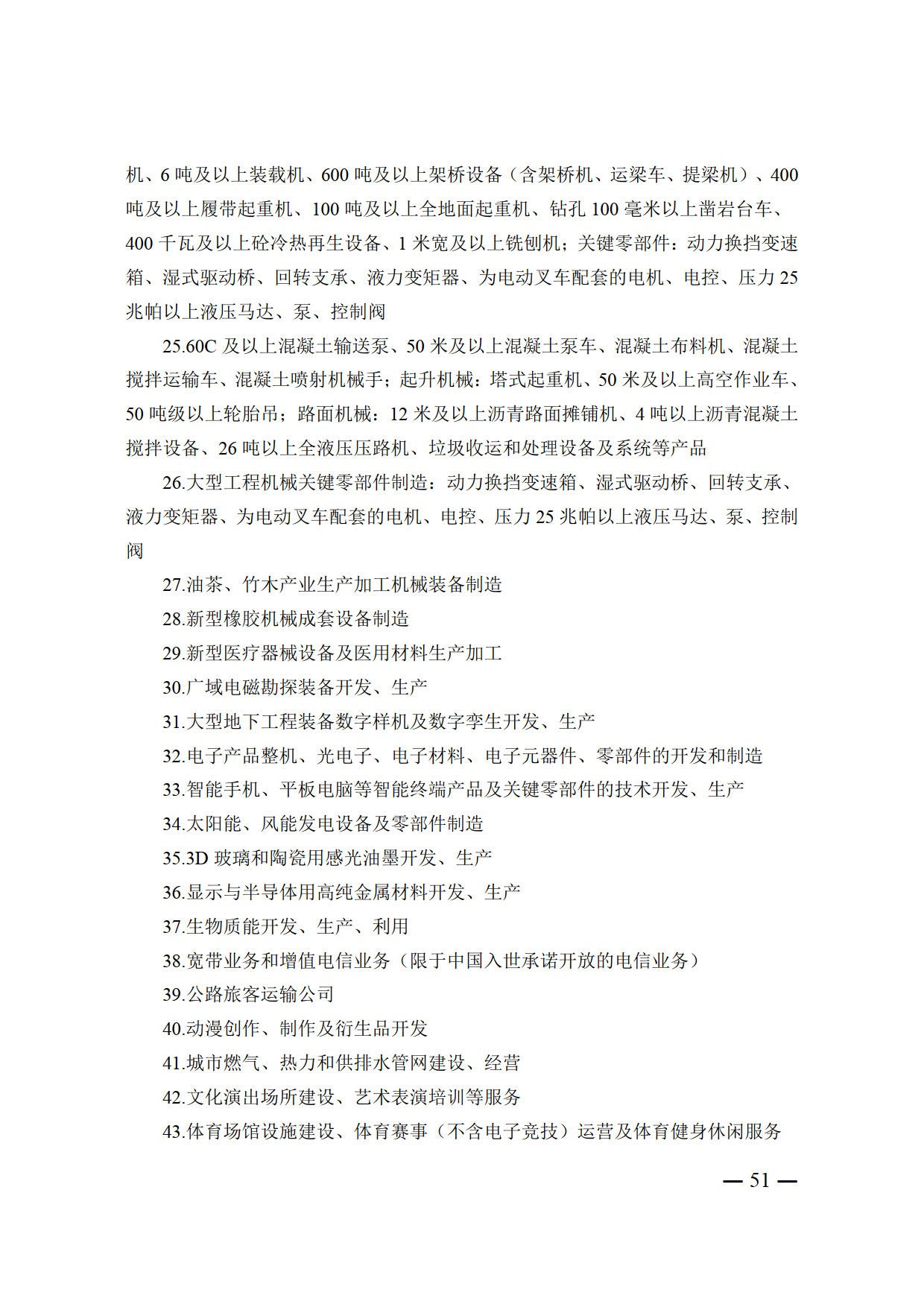 机、6吨及以上装载机、600吨及以上架桥设备（含架桥机、运梁车、提梁机）、400吨及以上履带起重机、100吨及以上全地面起重机、钻孔100毫米以上凿岩台车、400千瓦及以上砼冷热再生设备、1米宽及以上铣刨机；关键零部件：动力换挡变速箱、湿式驱动桥、回转支承、液力变矩器、为电动叉车配套的电机、电控、压力25兆帕以上液压马达、泵、控制阀

25.60C及以上混凝土输送泵、50米及以上混凝土泵车、混凝土布料机、混凝土搅拌运输车、混凝土喷射机械手；起升机械：塔式起重机、50米及以上高空作业车、50吨级以上轮胎吊；路面机械：12米及以上沥青路面摊铺机、4吨以上沥青混凝土搅拌设备、26吨以上全液压压路机、垃圾收运和处理设备及系统等产品

26.大型工程机械关键零部件制造：动力换挡变速箱、湿式驱动桥、回转支承、液力变矩器、为电动叉车配套的电机、电控、压力25兆帕以上液压马达、泵、控制阀

27.油茶、竹木产业生产加工机械装备制造

28.新型橡胶机械成套设备制造

29.新型医疗器械设备及医用材料生产加工

30.广域电磁勘探装备开发、生产

31.大型地下工程装备数字样机及数字孪生开发、生产

32.电子产品整机、光电子、电子材料、电子元器件、零部件的开发和制造

33.智能手机、平板电脑等智能终端产品及关键零部件的技术开发、生产

34.太阳能、风能发电设备及零部件制造

35.3D玻璃和陶瓷用感光油墨开发、生产

36.显示与半导体用高纯金属材料开发、生产

37.生物质能开发、生产、利用

38.宽带业务和增值电信业务（限于中国入世承诺开放的电信业务）

39.公路旅客运输公司

40.动漫创作、制作及衍生品开发

41.城市燃气、热力和供排水管网建设、经营

42.文化演出场所建设、艺术表演培训等服务

43.体育场馆设施建设、体育赛事（不含电子竞技）运营及体育健身休闲服务

— 51 —